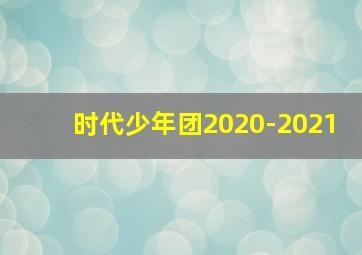 时代少年团2020-2021